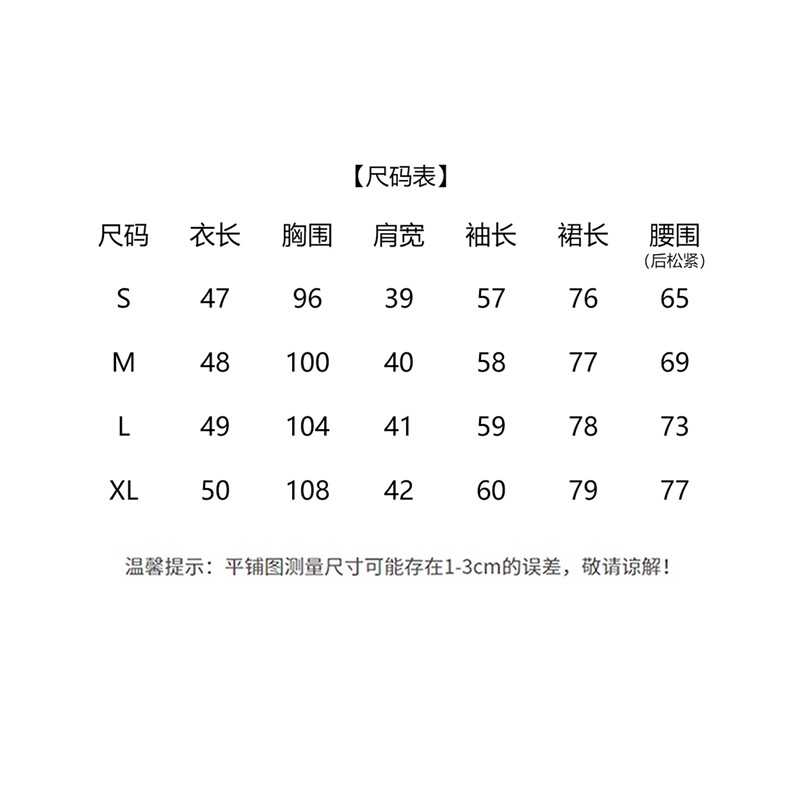 【尺码表】

| 尺码 | 衣长 | 胸围 | 肩宽 | 袖长 | 裙长 | 腰围（后松紧） |
|---|---|---|---|---|---|---|
| S | 47 | 96 | 39 | 57 | 76 | 65 |
| M | 48 | 100 | 40 | 58 | 77 | 69 |
| L | 49 | 104 | 41 | 59 | 78 | 73 |
| XL | 50 | 108 | 42 | 60 | 79 | 77 |

温馨提示：平铺图测量尺寸可能存在1-3cm的误差，敬请谅解！